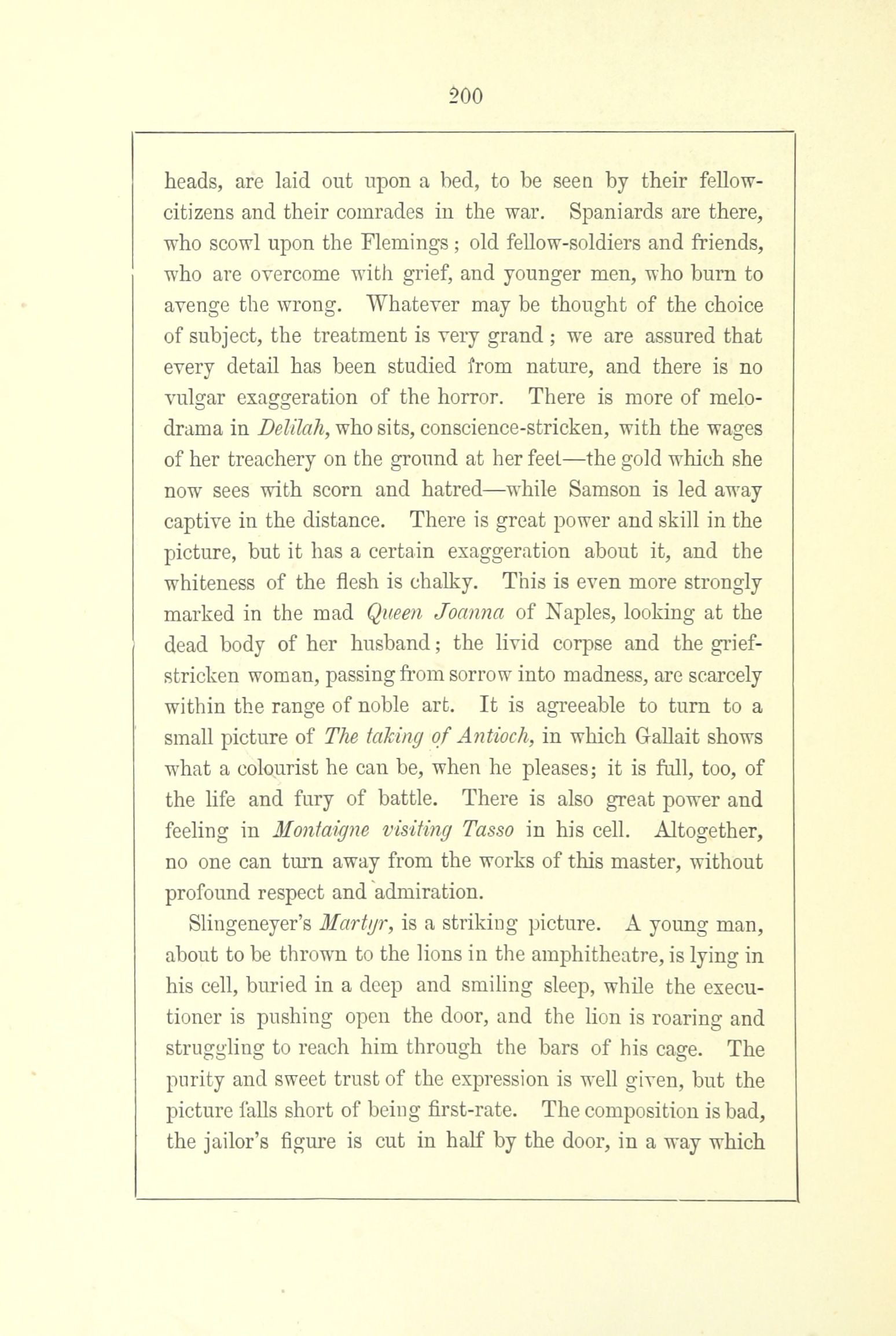 200

heads, are laid out upon a bed, to be seen by their fellow-citizens and their comrades in the war. Spaniards are there, who scowl upon the Flemings; old fellow-soldiers and friends, who are overcome with grief, and younger men, who burn to avenge the wrong. Whatever may be thought of the choice of subject, the treatment is very grand; we are assured that every detail has been studied from nature, and there is no vulgar exaggeration of the horror. There is more of melodrama in Delilah, who sits, conscience-stricken, with the wages of her treachery on the ground at her feet—the gold which she now sees with scorn and hatred—while Samson is led away captive in the distance. There is great power and skill in the picture, but it has a certain exaggeration about it, and the whiteness of the flesh is chalky. This is even more strongly marked in the mad Queen Joanna of Naples, looking at the dead body of her husband; the livid corpse and the grief-stricken woman, passing from sorrow into madness, are scarcely within the range of noble art. It is agreeable to turn to a small picture of The taking of Antioch, in which Gallait shows what a colourist he can be, when he pleases; it is full, too, of the life and fury of battle. There is also great power and feeling in Montaigne visiting Tasso in his cell. Altogether, no one can turn away from the works of this master, without profound respect and admiration.

Slingeneyer's Martyr, is a striking picture. A young man, about to be thrown to the lions in the amphitheatre, is lying in his cell, buried in a deep and smiling sleep, while the executioner is pushing open the door, and the lion is roaring and struggling to reach him through the bars of his cage. The purity and sweet trust of the expression is well given, but the picture falls short of being first-rate. The composition is bad, the jailor's figure is cut in half by the door, in a way which